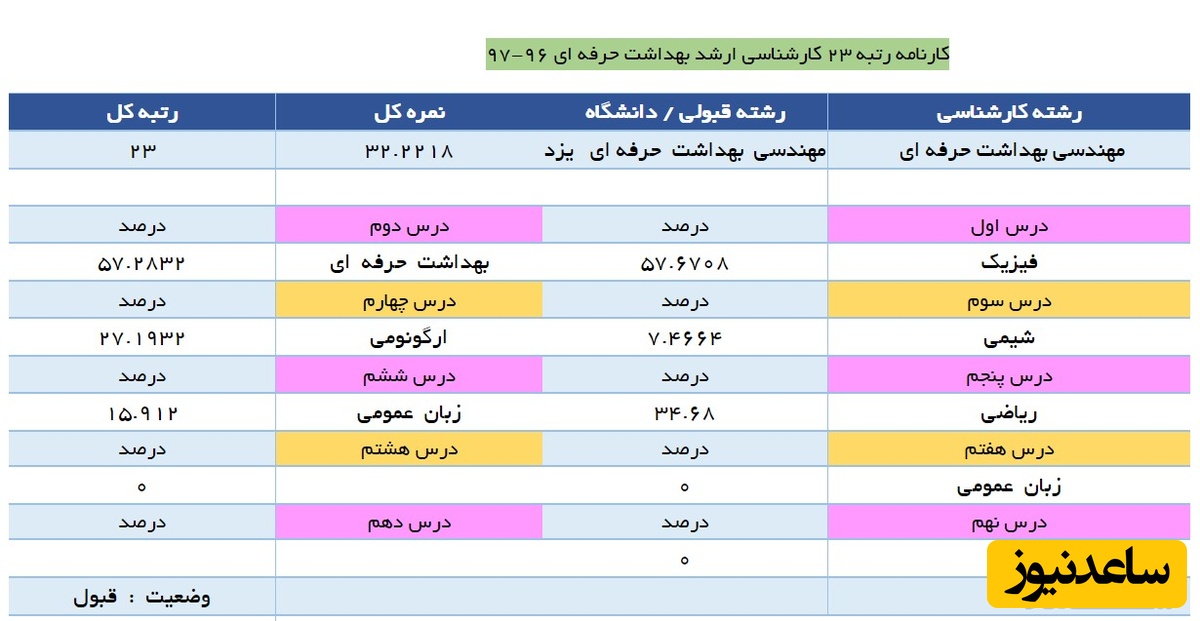 کارنامه رتبه ۲۳ کارشناسی ارشد بهداشت حرفه ای ۹۶-۹۷

| رشته کارشناسی | رشته قبولی / دانشگاه | نمره کل | رتبه کل |
|---|---|---|---|
| مهندسی بهداشت حرفه ای | مهندسی بهداشت حرفه ای یزد | ۳۲.۲۲۱۸ | ۲۳ |
| | | | |
| درس اول | درصد | درس دوم | درصد |
| فیزیک | ۵۷.۶۷۰۸ | بهداشت حرفه ای | ۵۷.۲۸۳۲ |
| درس سوم | درصد | درس چهارم | درصد |
| شیمی | ۷.۴۶۶۴ | ارگونومی | ۲۷.۱۹۳۲ |
| درس پنجم | درصد | درس ششم | درصد |
| ریاضی | ۳۴.۶۸ | زبان عمومی | ۱۵.۹۱۲ |
| درس هفتم | درصد | درس هشتم | درصد |
| زبان عمومی | ۰ | | ۰ |
| درس نهم | درصد | درس دهم | درصد |
| | ۰ | | |
| | | | وضعیت : قبول |

ساعدنیوز